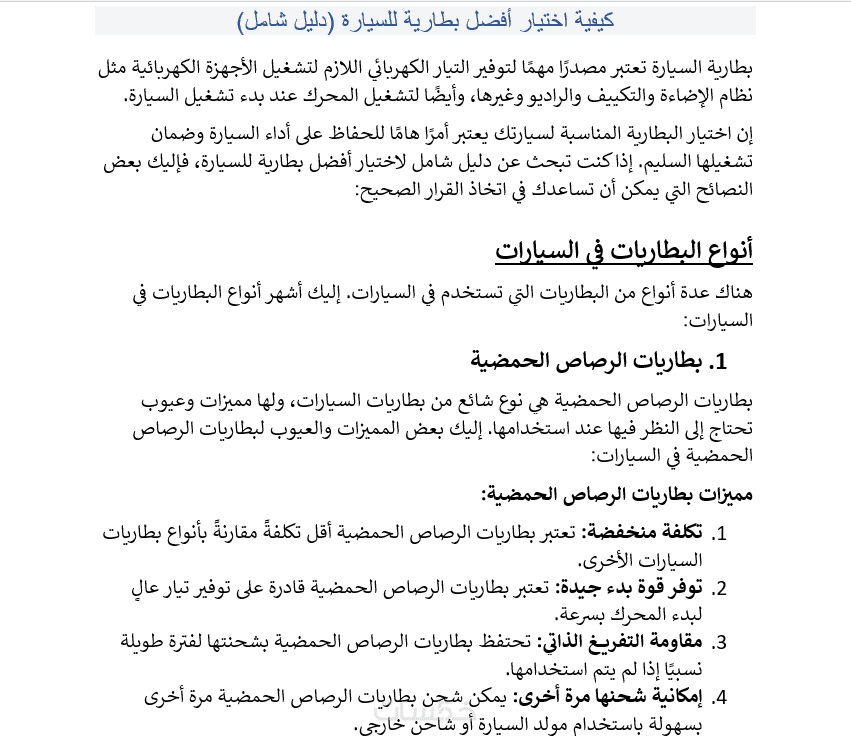 كيفية اختيار أفضل بطارية للسيارة (دليل شامل)

بطارية السيارة تعتبر مصدرًا مهمًا لتوفير التيار الكهربائي اللازم لتشغيل الأجهزة الكهربائية مثل نظام الإضاءة والتكييف والراديو وغيرها، وأيضًا لتشغيل المحرك عند بدء تشغيل السيارة.

إن اختيار البطارية المناسبة لسيارتك يعتبر أمرًا هامًا للحفاظ على أداء السيارة وضمان تشغيلها السليم. إذا كنت تبحث عن دليل شامل لاختيار أفضل بطارية للسيارة، فإليك بعض النصائح التي يمكن أن تساعدك في اتخاذ القرار الصحيح:

أنواع البطاريات في السيارات

هناك عدة أنواع من البطاريات التي تستخدم في السيارات. إليك أشهر أنواع البطاريات في السيارات:

1. بطاريات الرصاص الحمضية

بطاريات الرصاص الحمضية هي نوع شائع من بطاريات السيارات، ولها مميزات وعيوب تحتاج إلى النظر فيها عند استخدامها. إليك بعض المميزات والعيوب لبطاريات الرصاص الحمضية في السيارات:

مميزات بطاريات الرصاص الحمضية:

1. تكلفة منخفضة: تعتبر بطاريات الرصاص الحمضية أقل تكلفةً مقارنةً بأنواع بطاريات السيارات الأخرى.
2. توفر قوة بدء جيدة: تعتبر بطاريات الرصاص الحمضية قادرة على توفير تيار عالٍ لبدء المحرك بسرعة.
3. مقاومة التفريغ الذاتي: تحتفظ بطاريات الرصاص الحمضية بشحنتها لفترة طويلة نسبيًا إذا لم يتم استخدامها.
4. إمكانية شحنها مرة أخرى: يمكن شحن بطاريات الرصاص الحمضية مرة أخرى بسهولة باستخدام مولد السيارة أو شاحن خارجي.